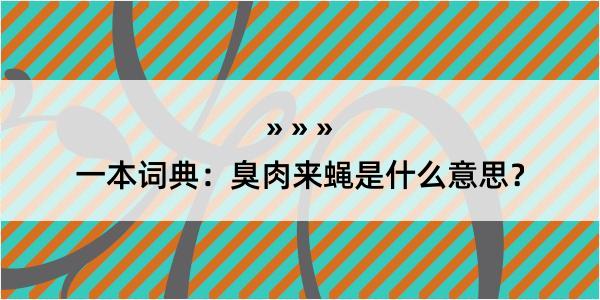 » » »

一本词典：臭肉来蝇是什么意思？